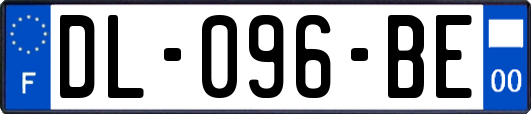 F

DL-096-BE

00